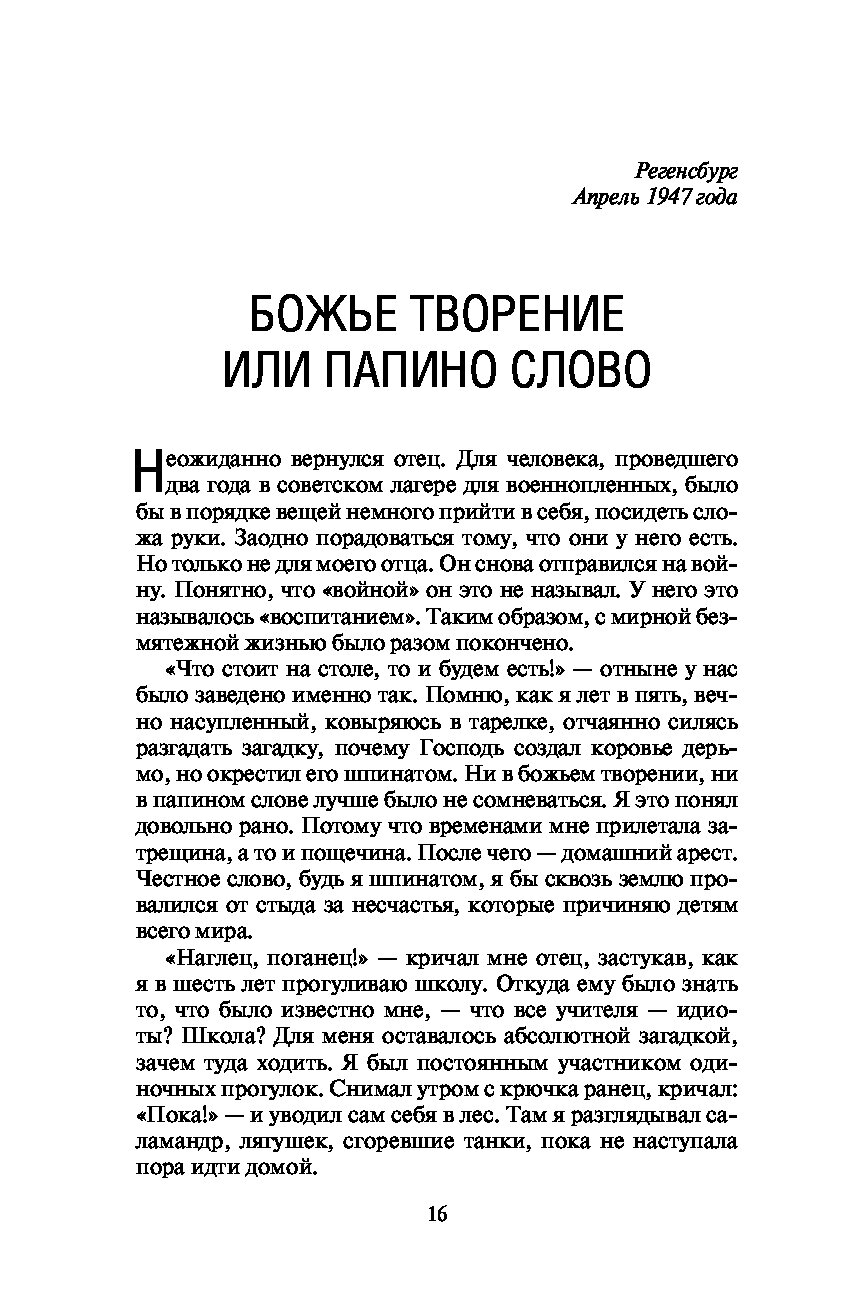 Регенсбург
Апрель 1947 года

БОЖЬЕ ТВОРЕНИЕ ИЛИ ПАПИНО СЛОВО

Неожиданно вернулся отец. Для человека, проведшего два года в советском лагере для военнопленных, было бы в порядке вещей немного прийти в себя, посидеть сложа руки. Заодно порадоваться тому, что они у него есть. Но только не для моего отца. Он снова отправился на войну. Понятно, что «войной» он это не называл. У него это называлось «воспитанием». Таким образом, с мирной безмятежной жизнью было разом покончено.

«Что стоит на столе, то и будем есть!» — отныне у нас было заведено именно так. Помню, как я лет в пять, вечно насупленный, ковыряюсь в тарелке, отчаянно силясь разгадать загадку, почему Господь создал коровье дерьмо, но окрестил его шпинатом. Ни в божьем творении, ни в папином слове лучше было не сомневаться. Я это понял довольно рано. Потому что временами мне прилетала затрещина, а то и пощечина. После чего — домашний арест. Честное слово, будь я шпинатом, я бы сквозь землю провалился от стыда за несчастья, которые причиняю детям всего мира.

«Наглец, поганец!» — кричал мне отец, застукав, как я в шесть лет прогуливаю школу. Откуда ему было знать то, что было известно мне, — что все учителя — идиоты? Школа? Для меня оставалось абсолютной загадкой, зачем туда ходить. Я был постоянным участником одиночных прогулок. Снимал утром с крючка ранец, кричал: «Пока!» — и уводил сам себя в лес. Там я разглядывал саламандр, лягушек, сгоревшие танки, пока не наступала пора идти домой.

16